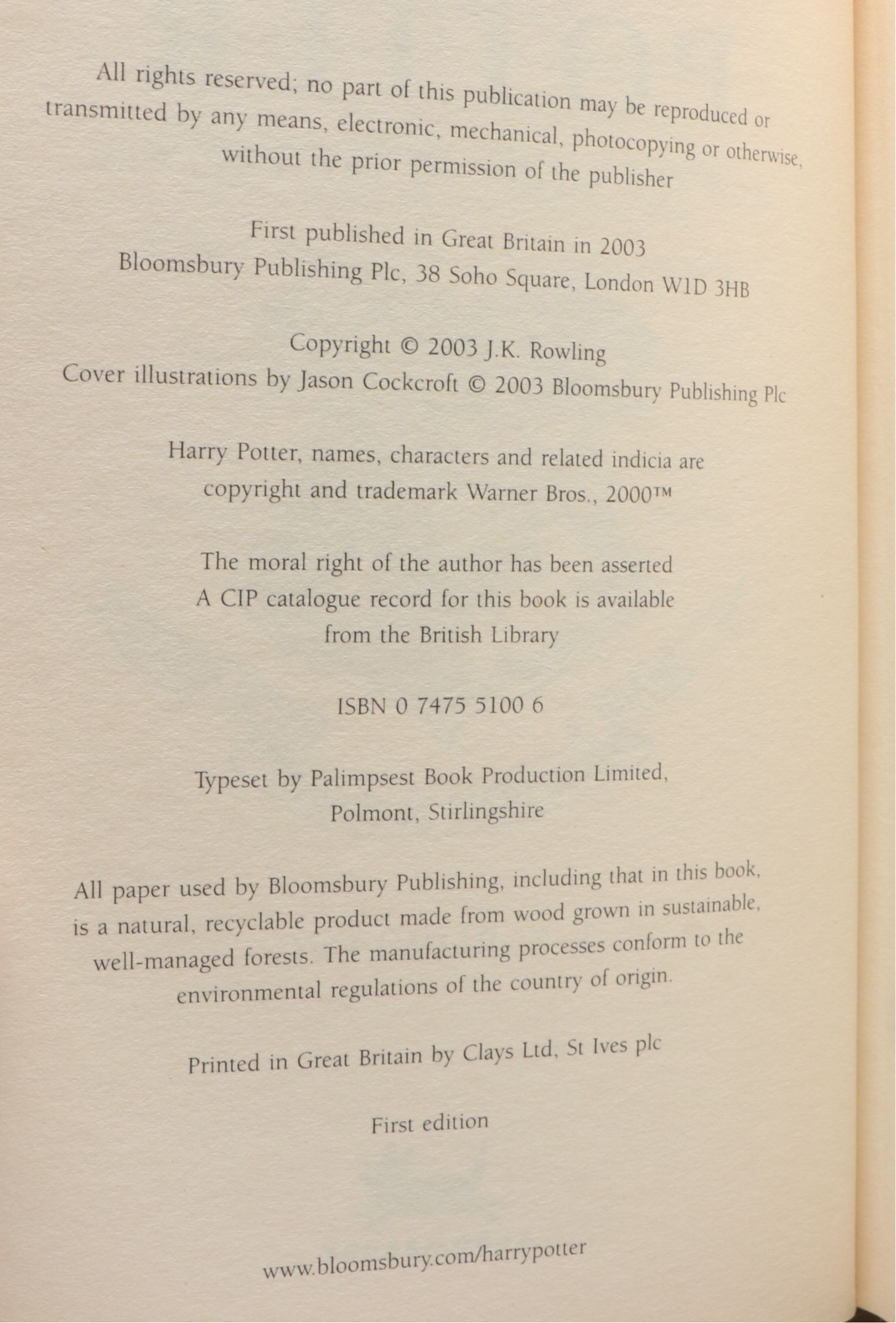 All rights reserved; no part of this publication may be reproduced or transmitted by any means, electronic, mechanical, photocopying or otherwise, without the prior permission of the publisher

First published in Great Britain in 2003
Bloomsbury Publishing Plc, 38 Soho Square, London W1D 3HB

Copyright © 2003 J.K. Rowling
Cover illustrations by Jason Cockcroft © 2003 Bloomsbury Publishing Plc

Harry Potter, names, characters and related indicia are copyright and trademark Warner Bros., 2000™

The moral right of the author has been asserted
A CIP catalogue record for this book is available from the British Library

ISBN 0 7475 5100 6

Typeset by Palimpsest Book Production Limited, Polmont, Stirlingshire

All paper used by Bloomsbury Publishing, including that in this book, is a natural, recyclable product made from wood grown in sustainable, well-managed forests. The manufacturing processes conform to the environmental regulations of the country of origin.

Printed in Great Britain by Clays Ltd, St Ives plc

First edition

www.bloomsbury.com/harrypotter